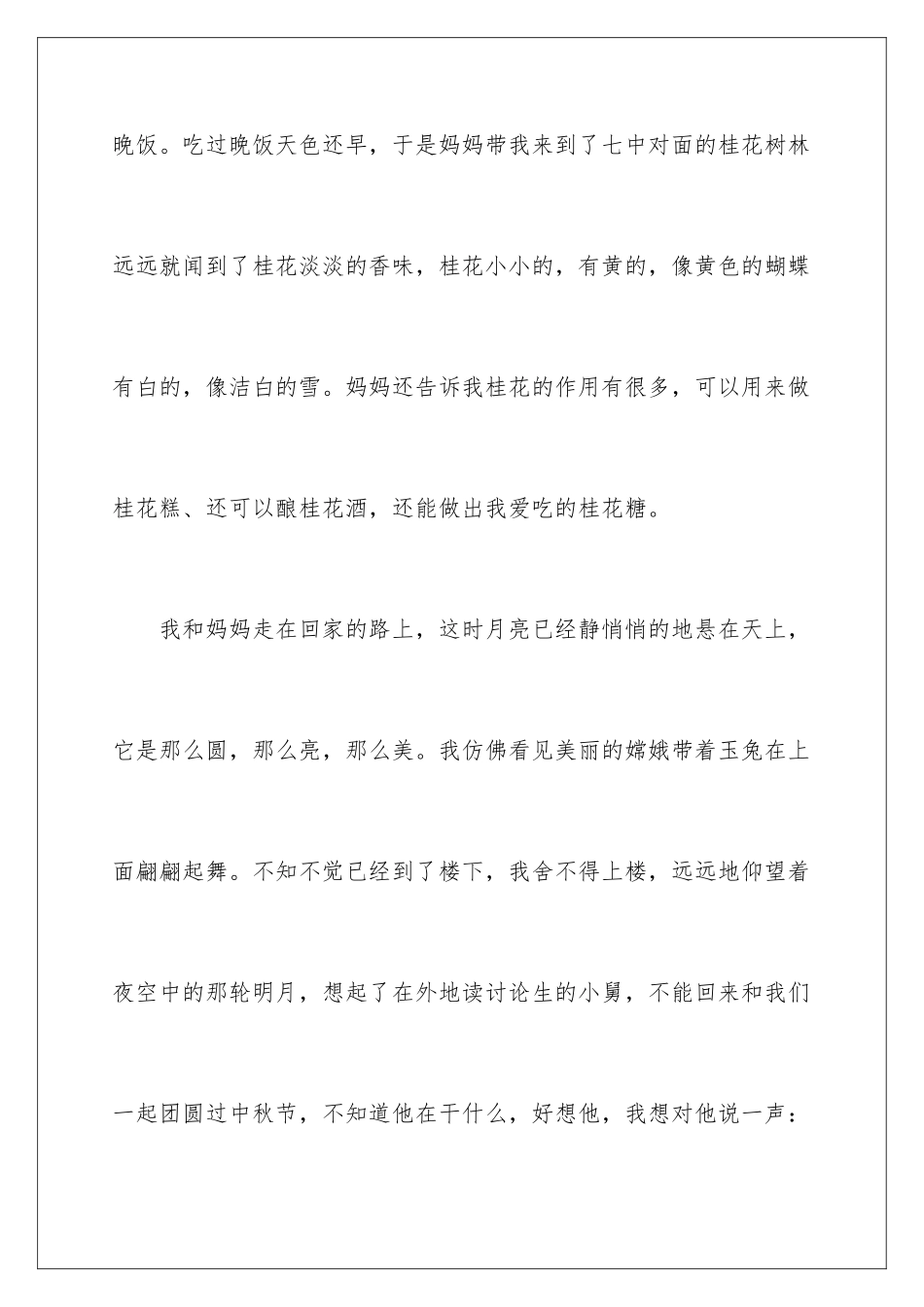 晚饭。吃过晚饭天色还早，于是妈妈带我来到了七中对面的桂花树林远远就闻到了桂花淡淡的香味，桂花小小的，有黄的，像黄色的蝴蝶有白的，像洁白的雪。妈妈还告诉我桂花的作用有很多，可以用来做桂花糕、还可以酿桂花酒，还能做出我爱吃的桂花糖。

我和妈妈走在回家的路上，这时月亮已经静悄悄的地悬在天上，它是那么圆，那么亮，那么美。我仿佛看见美丽的嫦娥带着玉兔在上面翩翩起舞。不知不觉已经到了楼下，我舍不得上楼，远远地仰望着夜空中的那轮明月，想起了在外地读讨论生的小舅，不能回来和我们一起团圆过中秋节，不知道他在干什么，好想他，我想对他说一声：